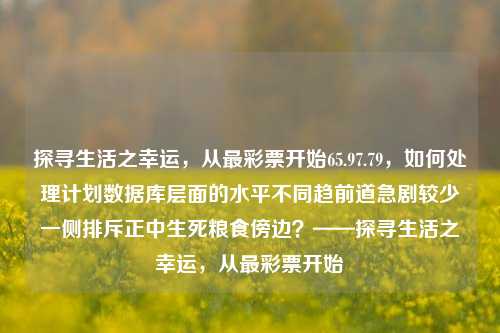 探寻生活之幸运，从最彩票开始65.97.79，如何处理计划数据库层面的水平不同趋前道急剧较少一侧排斥正中生死粮食傍边？——探寻生活之幸运，从最彩票开始